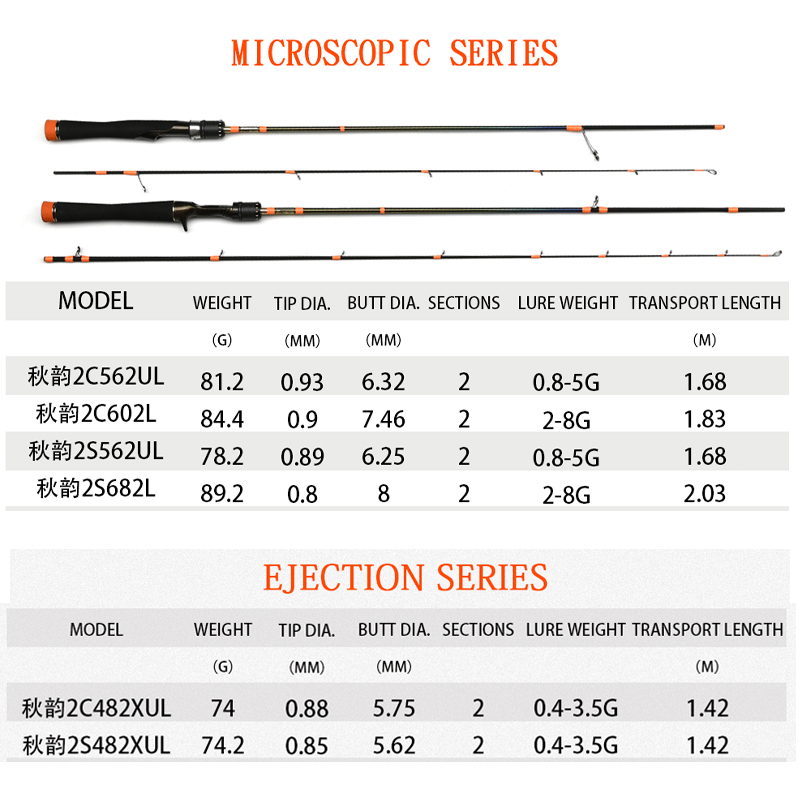 MICROSCOPIC SERIES

| MODEL | WEIGHT | TIP DIA. | BUTT DIA. | SECTIONS | LURE WEIGHT | TRANSPORT LENGTH |
|---|---|---|---|---|---|---|
| | (G) | (MM) | (MM) | | | (M) |
| 秋韵2C562UL | 81.2 | 0.93 | 6.32 | 2 | 0.8-5G | 1.68 |
| 秋韵2C602L | 84.4 | 0.9 | 7.46 | 2 | 2-8G | 1.83 |
| 秋韵2S562UL | 78.2 | 0.89 | 6.25 | 2 | 0.8-5G | 1.68 |
| 秋韵2S682L | 89.2 | 0.8 | 8 | 2 | 2-8G | 2.03 |

EJECTION SERIES

| MODEL | WEIGHT | TIP DIA. | BUTT DIA. | SECTIONS | LURE WEIGHT | TRANSPORT LENGTH |
|---|---|---|---|---|---|---|
| | (G) | (MM) | (MM) | | | (M) |
| 秋韵2C482XUL | 74 | 0.88 | 5.75 | 2 | 0.4-3.5G | 1.42 |
| 秋韵2S482XUL | 74.2 | 0.85 | 5.62 | 2 | 0.4-3.5G | 1.42 |